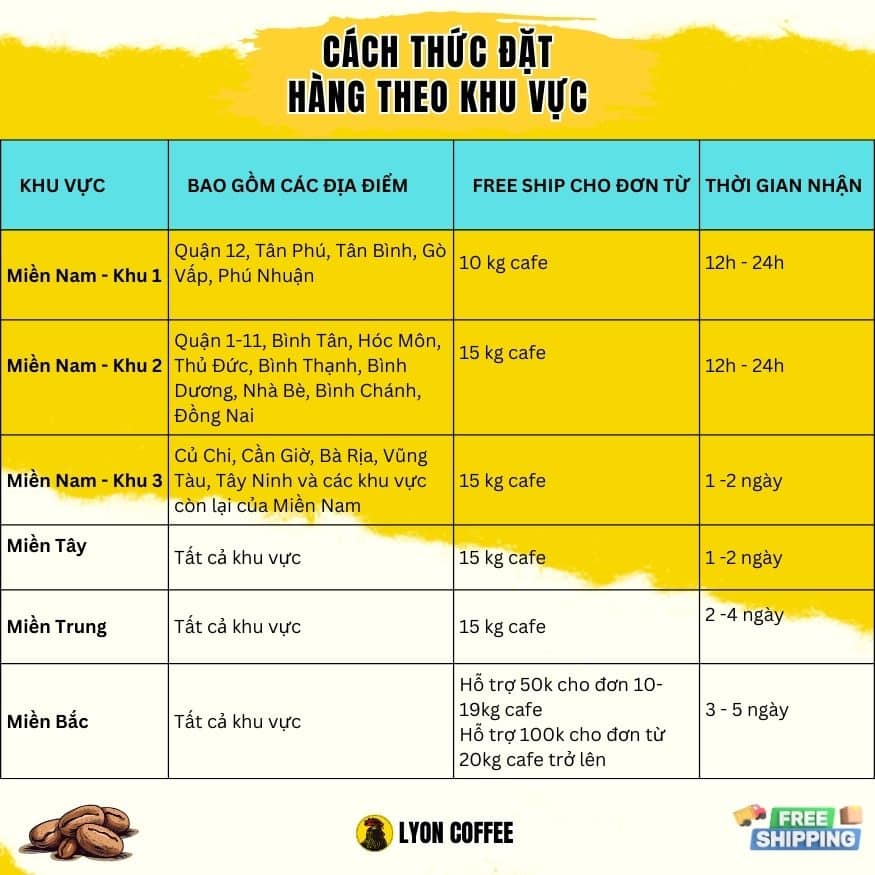 CÁCH THỨC ĐẶT HÀNG THEO KHU VỰC

| KHU VỰC | BAO GỒM CÁC ĐỊA ĐIỂM | FREE SHIP CHO ĐƠN TỪ | THỜI GIAN NHẬN |
|---|---|---|---|
| Miền Nam - Khu 1 | Quận 12, Tân Phú, Tân Bình, Gò Vấp, Phú Nhuận | 10 kg cafe | 12h - 24h |
| Miền Nam - Khu 2 | Quận 1-11, Bình Tân, Hóc Môn, Thủ Đức, Bình Thạnh, Bình Dương, Nhà Bè, Bình Chánh, Đồng Nai | 15 kg cafe | 12h - 24h |
| Miền Nam - Khu 3 | Củ Chi, Cần Giờ, Bà Rịa, Vũng Tàu, Tây Ninh và các khu vực còn lại của Miền Nam | 15 kg cafe | 1 -2 ngày |
| Miền Tây | Tất cả khu vực | 15 kg cafe | 1 -2 ngày |
| Miền Trung | Tất cả khu vực | 15 kg cafe | 2 -4 ngày |
| Miền Bắc | Tất cả khu vực | Hỗ trợ 50k cho đơn 10-19kg cafe Hỗ trợ 100k cho đơn từ 20kg cafe trở lên | 3 - 5 ngày |

LYON COFFEE

FREE SHIPPING